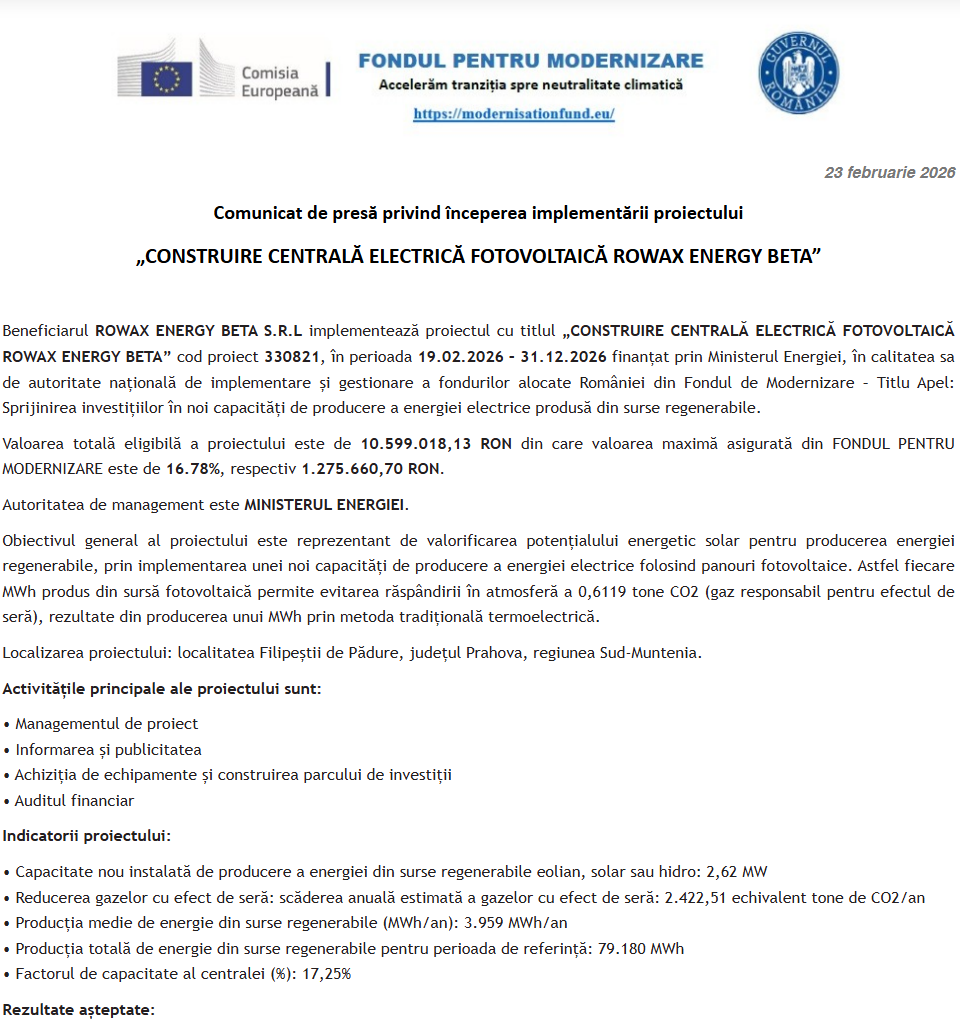 Comisia Europeană

FONDUL PENTRU MODERNIZARE
Accelerăm tranziția spre neutralitate climatică
https://modernisationfund.eu/

GUVERNUL ROMÂNIEI

23 februarie 2026

Comunicat de presă privind începerea implementării proiectului

„CONSTRUIRE CENTRALĂ ELECTRICĂ FOTOVOLTAICĂ ROWAX ENERGY BETA”

Beneficiarul ROWAX ENERGY BETA S.R.L implementează proiectul cu titlul „CONSTRUIRE CENTRALĂ ELECTRICĂ FOTOVOLTAICĂ ROWAX ENERGY BETA” cod proiect 330821, în perioada 19.02.2026 - 31.12.2026 finanțat prin Ministerul Energiei, în calitatea sa de autoritate națională de implementare și gestionare a fondurilor alocate României din Fondul de Modernizare - Titlu Apel: Sprijinirea investițiilor în noi capacități de producere a energiei electrice produsă din surse regenerabile.

Valoarea totală eligibilă a proiectului este de 10.599.018,13 RON din care valoarea maximă asigurată din FONDUL PENTRU MODERNIZARE este de 16.78%, respectiv 1.275.660,70 RON.

Autoritatea de management este MINISTERUL ENERGIEI.

Obiectivul general al proiectului este reprezentant de valorificarea potențialului energetic solar pentru producerea energiei regenerabile, prin implementarea unei noi capacități de producere a energiei electrice folosind panouri fotovoltaice. Astfel fiecare MWh produs din sursă fotovoltaică permite evitarea răspândirii în atmosferă a 0,6119 tone CO2 (gaz responsabil pentru efectul de seră), rezultate din producerea unui MWh prin metoda tradițională termoelectrică.

Localizarea proiectului: localitatea Filipeștii de Pădure, județul Prahova, regiunea Sud-Muntenia.

Activitățile principale ale proiectului sunt:

• Managementul de proiect
• Informarea și publicitatea
• Achiziția de echipamente și construirea parcului de investiții
• Auditul financiar

Indicatorii proiectului:

• Capacitate nou instalată de producere a energiei din surse regenerabile eolian, solar sau hidro: 2,62 MW
• Reducerea gazelor cu efect de seră: scăderea anuală estimată a gazelor cu efect de seră: 2.422,51 echivalent tone de CO2/an
• Producția medie de energie din surse regenerabile (MWh/an): 3.959 MWh/an
• Producția totală de energie din surse regenerabile pentru perioada de referință: 79.180 MWh
• Factorul de capacitate al centralei (%): 17,25%

Rezultate așteptate: